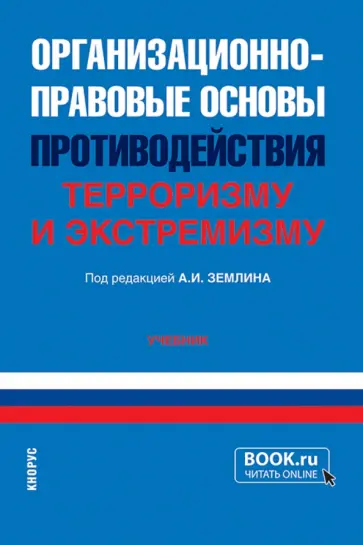 ОРГАНИЗАЦИОННО-ПРАВОВЫЕ ОСНОВЫ ПРОТИВОДЕЙСТВИЯ ТЕРРОРИЗМУ И ЭКСТРЕМИЗМУ

Под редакцией А.И. ЗЕМЛИНА

УЧЕБНИК

КНОРУС

BOOK.ru
ЧИТАТЬ ONLINE